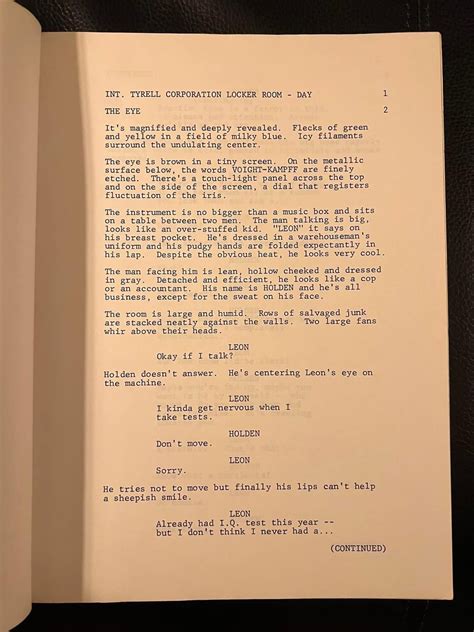 INT. TYRELL CORPORATION LOCKER ROOM - DAY 1

THE EYE 2

It's magnified and deeply revealed. Flecks of green and yellow in a field of milky blue. Icy filaments surround the undulating center.

The eye is brown in a tiny screen. On the metallic surface below, the words VOIGHT-KAMPFF are finely etched. There's a touch-light panel across the top and on the side of the screen, a dial that registers fluctuation of the iris.

The instrument is no bigger than a music box and sits on a table between two men. The man talking is big, looks like an over-stuffed kid. "LEON" it says on his breast pocket. He's dressed in a warehouseman's uniform and his pudgy hands are folded expectantly in his lap. Despite the obvious heat, he looks very cool.

The man facing him is lean, hollow cheeked and dressed in gray. Detached and efficient, he looks like a cop or an accountant. His name is HOLDEN and he's all business, except for the sweat on his face.

The room is large and humid. Rows of salvaged junk are stacked neatly against the walls. Two large fans whir above their heads.

LEON
Okay if I talk?

Holden doesn't answer. He's centering Leon's eye on the machine.

LEON
I kinda get nervous when I take tests.

HOLDEN
Don't move.

LEON
Sorry.

He tries not to move but finally his lips can't help a sheepish smile.

LEON
Already had I.Q. test this year -- but I don't think I never had a...

(CONTINUED)